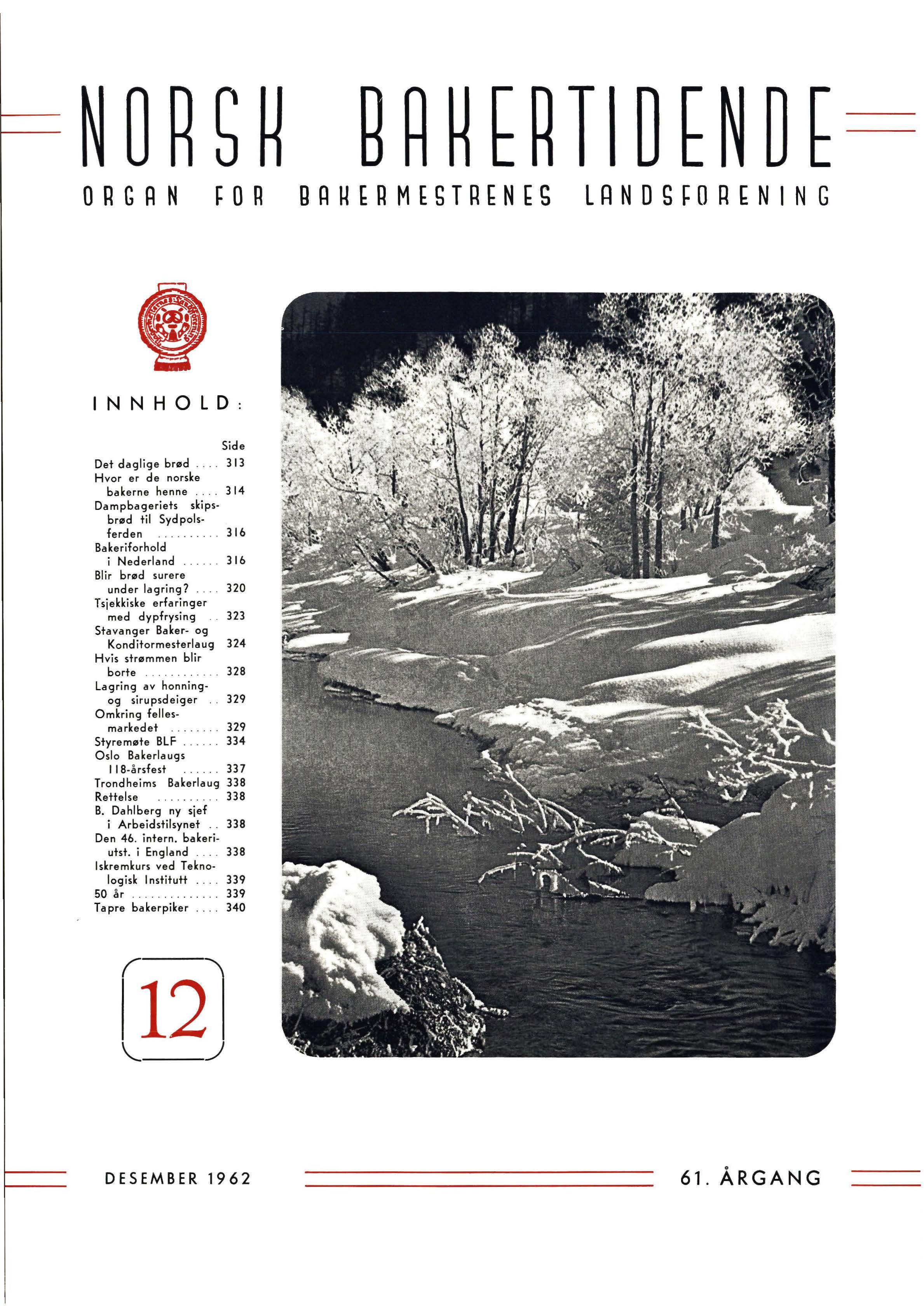 NORSK BAKERTIDENDE

ORGAN FOR BAKERMESTRENES LANDSFORENING

INNHOLD:

Side
Det daglige brød 313
Hvor er de norske bakerne henne 314
Dampbageriets skipsbrød til Sydpolsferden 316
Bakeriforhold i Nederland 316
Blir brød surere under lagring? 320
Tsjekkiske erfaringer med dypfrysing 323
Stavanger Baker- og Konditormesterlaug 324
Hvis strømmen blir borte 328
Lagring av honning- og sirupsdeiger 329
Omkring fellesmarkedet 329
Styremøte BLF 334
Oslo Bakerlaugs 118-årsfest 337
Trondheims Bakerlaug 338
Rettelse 338
B. Dahlberg ny sjef i Arbeidstilsynet 338
Den 46. intern. bakeriutst. i England 338
Iskremkurs ved Teknologisk Institutt 339
50 år 339
Tapre bakerpiker 340

12

DESEMBER 1962

61. ÅRGANG